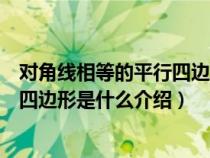 对角线相等的平行四边
四边形是什么介绍）